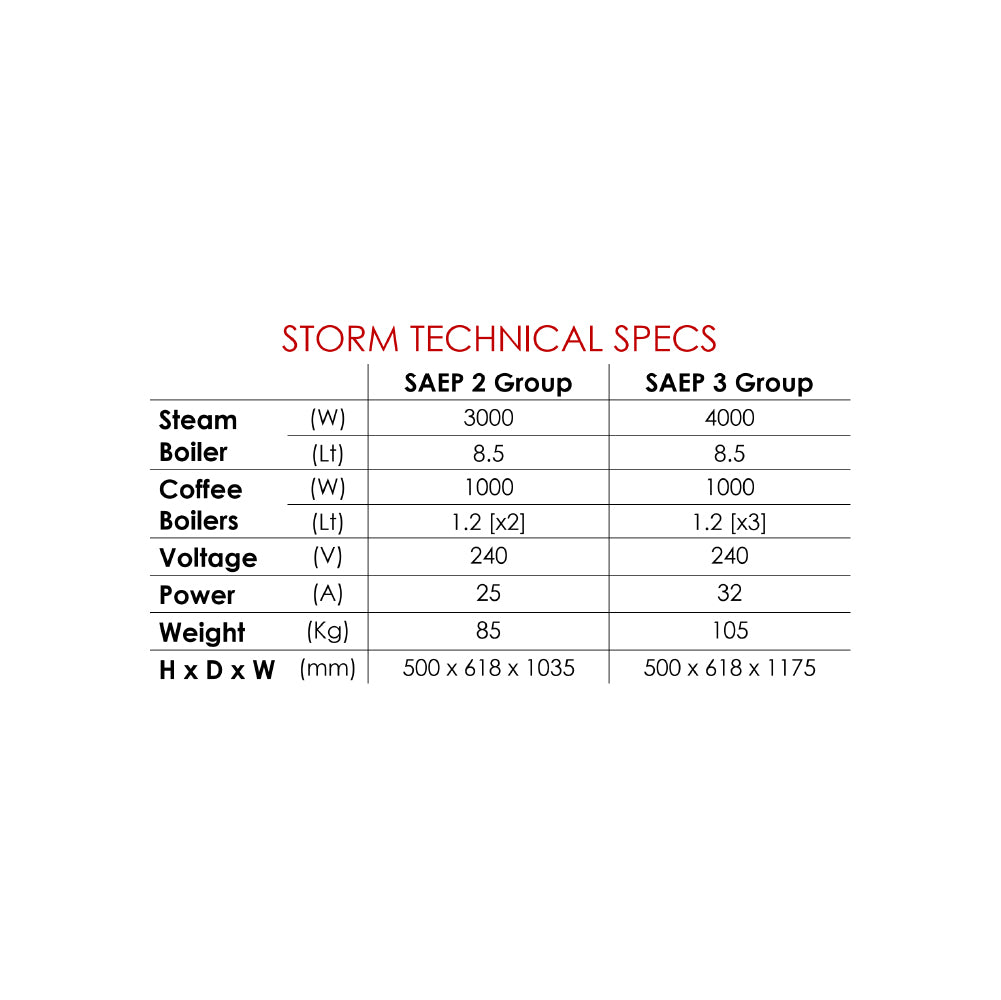 STORM TECHNICAL SPECS

| | | SAEP 2 Group | SAEP 3 Group |
|---|---|---|---|
| Steam | (W) | 3000 | 4000 |
| Boiler | (Lt) | 8.5 | 8.5 |
| Coffee | (W) | 1000 | 1000 |
| Boilers | (Lt) | 1.2 [x2] | 1.2 [x3] |
| Voltage | (V) | 240 | 240 |
| Power | (A) | 25 | 32 |
| Weight | (Kg) | 85 | 105 |
| H x D x W | (mm) | 500 x 618 x 1035 | 500 x 618 x 1175 |